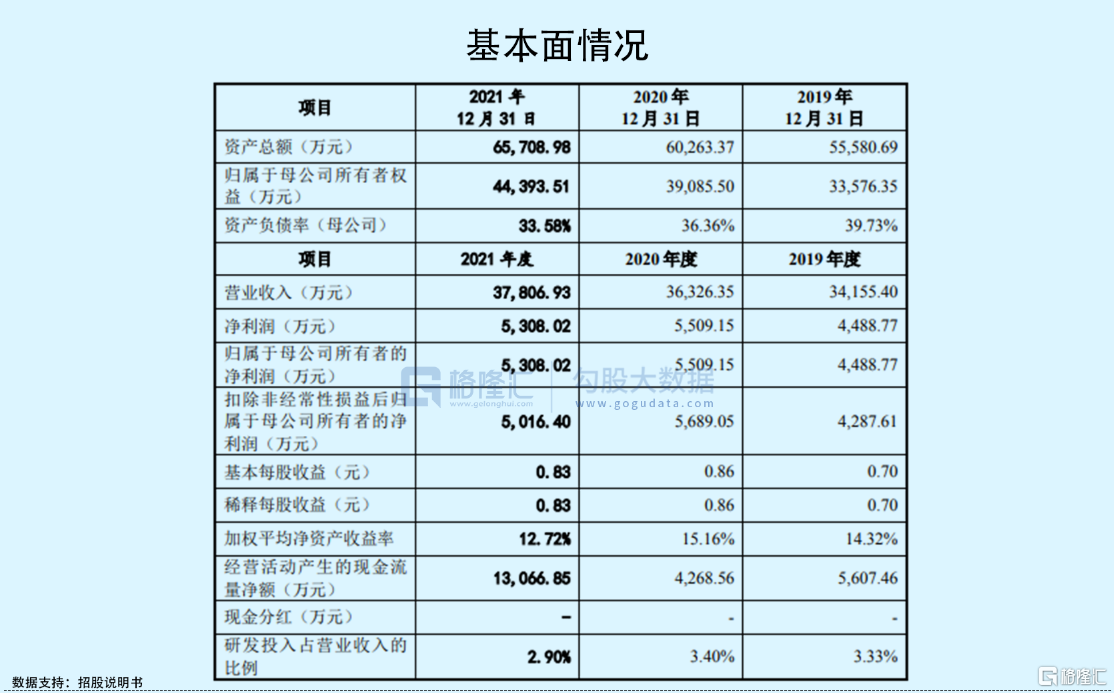 基本面情况

| 项目 | 2021 年 12 月 31 日 | 2020 年 12 月 31 日 | 2019 年 12 月 31 日 |
|---|---|---|---|
| 资产总额（万元） | 65,708.98 | 60,263.37 | 55,580.69 |
| 归属于母公司所有者权益（万元） | 44,393.51 | 39,085.50 | 33,576.35 |
| 资产负债率（母公司） | 33.58% | 36.36% | 39.73% |
| 项目 | 2021 年度 | 2020 年度 | 2019 年度 |
| 营业收入（万元） | 37,806.93 | 36,326.35 | 34,155.40 |
| 净利润（万元） | 5,308.02 | 5,509.15 | 4,488.77 |
| 归属于母公司所有者的净利润（万元） | 5,308.02 | 5,509.15 | 4,488.77 |
| 扣除非经常性损益后归属于母公司所有者的净利润（万元） | 5,016.40 | 5,689.05 | 4,287.61 |
| 基本每股收益（元） | 0.83 | 0.86 | 0.70 |
| 稀释每股收益（元） | 0.83 | 0.86 | 0.70 |
| 加权平均净资产收益率 | 12.72% | 15.16% | 14.32% |
| 经营活动产生的现金流量净额（万元） | 13,066.85 | 4,268.56 | 5,607.46 |
| 现金分红（万元） | - | - | - |
| 研发投入占营业收入的比例 | 2.90% | 3.40% | 3.33% |

格隆汇 www.gelonghui.com 勾股大数据 www.gogudata.com

数据支持：招股说明书

格隆汇